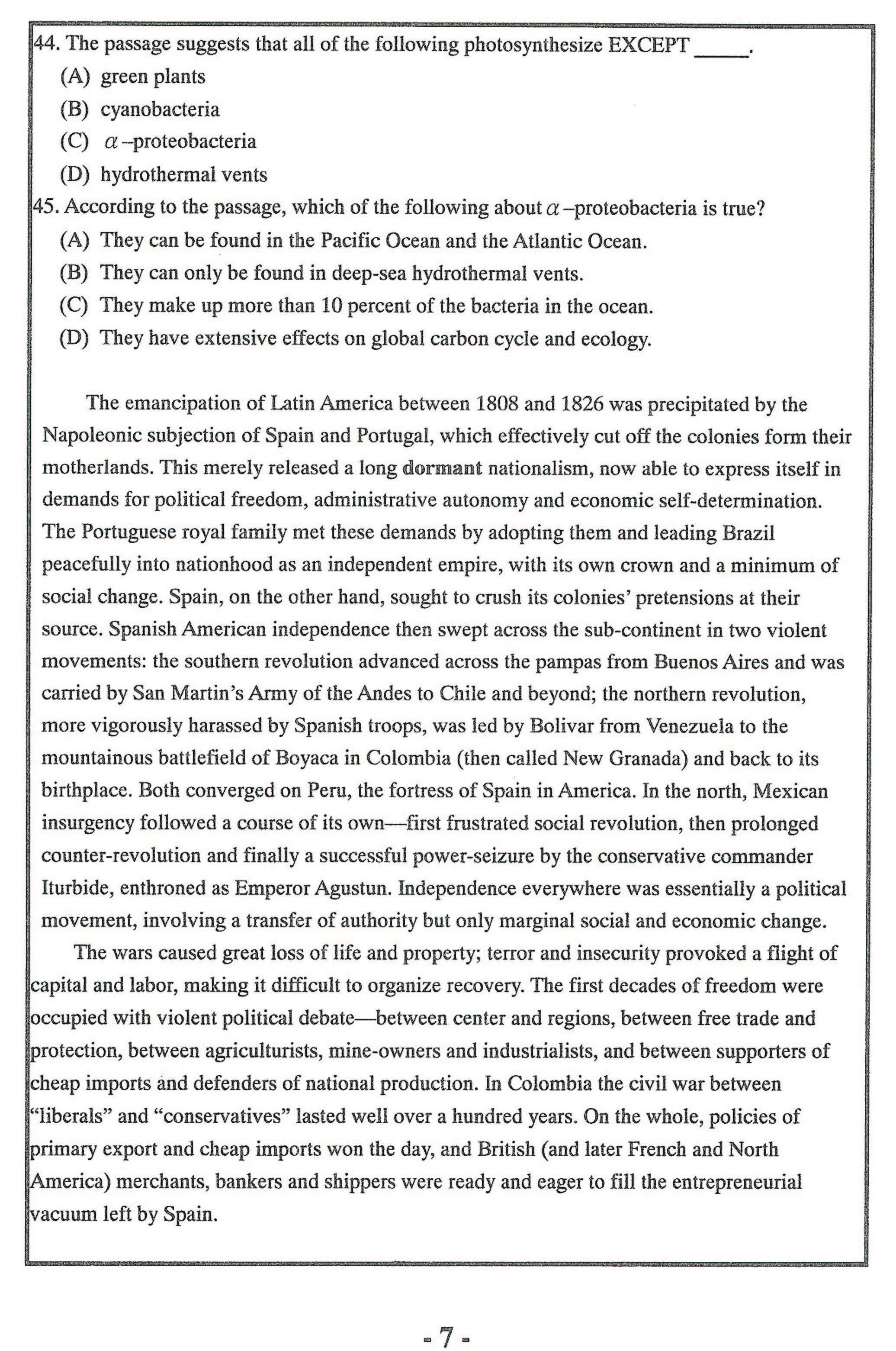 44. The passage suggests that all of the following photosynthesize EXCEPT _____.
(A) green plants
(B) cyanobacteria
(C) $\alpha$–proteobacteria
(D) hydrothermal vents

45. According to the passage, which of the following about $\alpha$–proteobacteria is true?
(A) They can be found in the Pacific Ocean and the Atlantic Ocean.
(B) They can only be found in deep-sea hydrothermal vents.
(C) They make up more than 10 percent of the bacteria in the ocean.
(D) They have extensive effects on global carbon cycle and ecology.

The emancipation of Latin America between 1808 and 1826 was precipitated by the Napoleonic subjection of Spain and Portugal, which effectively cut off the colonies form their motherlands. This merely released a long dormant nationalism, now able to express itself in demands for political freedom, administrative autonomy and economic self-determination. The Portuguese royal family met these demands by adopting them and leading Brazil peacefully into nationhood as an independent empire, with its own crown and a minimum of social change. Spain, on the other hand, sought to crush its colonies' pretensions at their source. Spanish American independence then swept across the sub-continent in two violent movements: the southern revolution advanced across the pampas from Buenos Aires and was carried by San Martin's Army of the Andes to Chile and beyond; the northern revolution, more vigorously harassed by Spanish troops, was led by Bolivar from Venezuela to the mountainous battlefield of Boyaca in Colombia (then called New Granada) and back to its birthplace. Both converged on Peru, the fortress of Spain in America. In the north, Mexican insurgency followed a course of its own—first frustrated social revolution, then prolonged counter-revolution and finally a successful power-seizure by the conservative commander Iturbide, enthroned as Emperor Agustun. Independence everywhere was essentially a political movement, involving a transfer of authority but only marginal social and economic change.

The wars caused great loss of life and property; terror and insecurity provoked a flight of capital and labor, making it difficult to organize recovery. The first decades of freedom were occupied with violent political debate—between center and regions, between free trade and protection, between agriculturists, mine-owners and industrialists, and between supporters of cheap imports and defenders of national production. In Colombia the civil war between "liberals" and "conservatives" lasted well over a hundred years. On the whole, policies of primary export and cheap imports won the day, and British (and later French and North America) merchants, bankers and shippers were ready and eager to fill the entrepreneurial vacuum left by Spain.

- 7 -